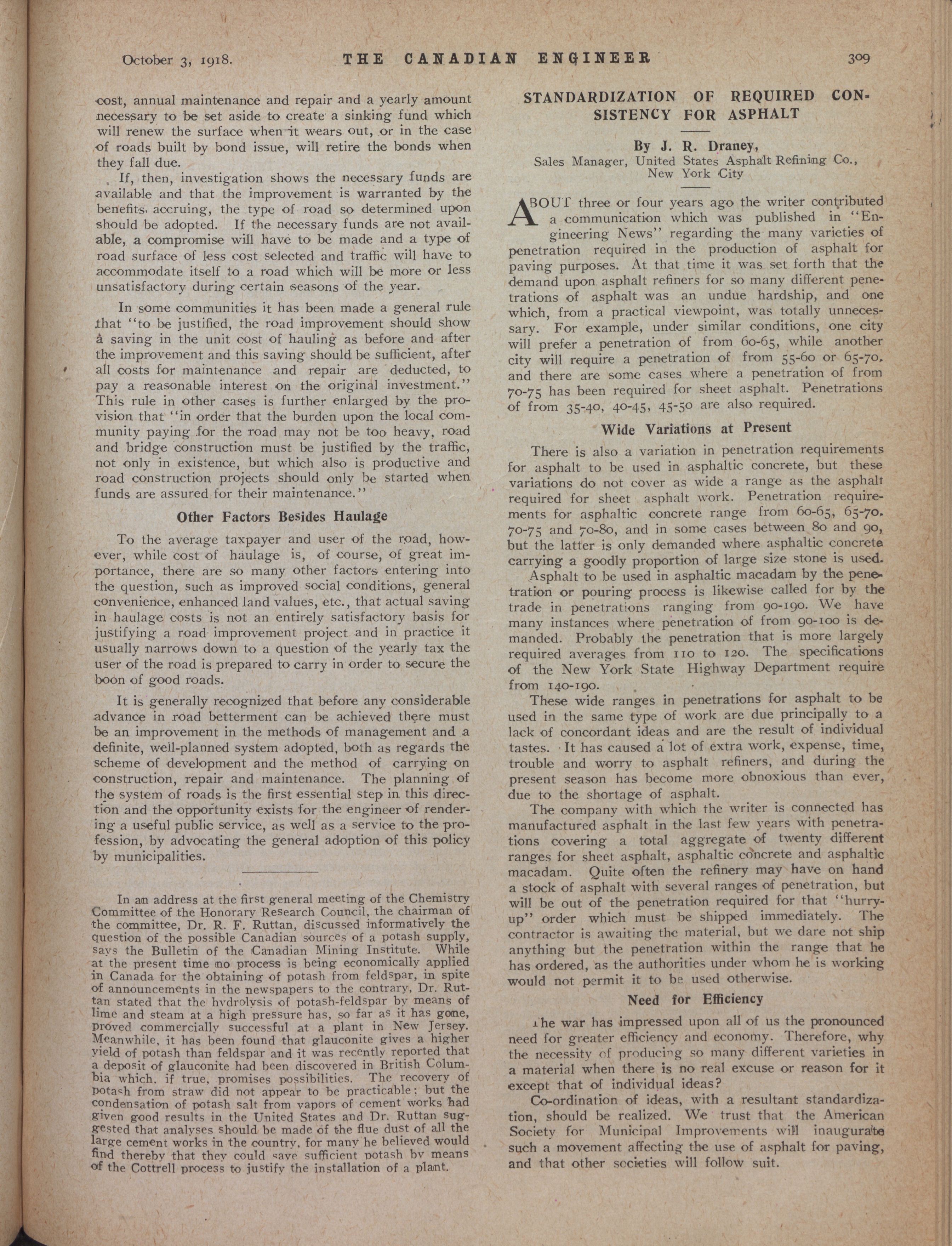 October 3, 1918. THE CANADIAN ENGINEER 309

cost, annual maintenance and repair and a yearly amount necessary to be set aside to create a sinking fund which will renew the surface when it wears out, or in the case of roads built by bond issue, will retire the bonds when they fall due.

If, then, investigation shows the necessary funds are available and that the improvement is warranted by the benefits accruing, the type of road so determined upon should be adopted. If the necessary funds are not available, a compromise will have to be made and a type of road surface of less cost selected and traffic will have to accommodate itself to a road which will be more or less unsatisfactory during certain seasons of the year.

In some communities it has been made a general rule that "to be justified, the road improvement should show a saving in the unit cost of hauling as before and after the improvement and this saving should be sufficient, after all costs for maintenance and repair are deducted, to pay a reasonable interest on the original investment." This rule in other cases is further enlarged by the provision that "in order that the burden upon the local community paying for the road may not be too heavy, road and bridge construction must be justified by the traffic, not only in existence, but which also is productive and road construction projects should only be started when funds are assured for their maintenance."

Other Factors Besides Haulage

To the average taxpayer and user of the road, however, while cost of haulage is, of course, of great importance, there are so many other factors entering into the question, such as improved social conditions, general convenience, enhanced land values, etc., that actual saving in haulage costs is not an entirely satisfactory basis for justifying a road improvement project and in practice it usually narrows down to a question of the yearly tax the user of the road is prepared to carry in order to secure the boon of good roads.

It is generally recognized that before any considerable advance in road betterment can be achieved there must be an improvement in the methods of management and a definite, well-planned system adopted, both as regards the scheme of development and the method of carrying on construction, repair and maintenance. The planning of the system of roads is the first essential step in this direction and the opportunity exists for the engineer of rendering a useful public service, as well as a service to the profession, by advocating the general adoption of this policy by municipalities.

In an address at the first general meeting of the Chemistry Committee of the Honorary Research Council, the chairman of the committee, Dr. R. F. Ruttan, discussed informatively the question of the possible Canadian sources of a potash supply, says the Bulletin of the Canadian Mining Institute. While at the present time no process is being economically applied in Canada for the obtaining of potash from feldspar, in spite of announcements in the newspapers to the contrary, Dr. Ruttan stated that the hydrolysis of potash-feldspar by means of lime and steam at a high pressure has, so far as it has gone, proved commercially successful at a plant in New Jersey. Meanwhile, it has been found that glauconite gives a higher yield of potash than feldspar and it was recently reported that a deposit of glauconite had been discovered in British Columbia which, if true, promises possibilities. The recovery of potash from straw did not appear to be practicable; but the condensation of potash salt from vapors of cement works had given good results in the United States and Dr. Ruttan suggested that analyses should be made of the flue dust of all the large cement works in the country, for many he believed would find thereby that they could save sufficient potash by means of the Cottrell process to justify the installation of a plant.

STANDARDIZATION OF REQUIRED CONSISTENCY FOR ASPHALT

By J. R. Draney,
Sales Manager, United States Asphalt Refining Co., New York City

ABOUT three or four years ago the writer contributed a communication which was published in "Engineering News" regarding the many varieties of penetration required in the production of asphalt for paving purposes. At that time it was set forth that the demand upon asphalt refiners for so many different penetrations of asphalt was an undue hardship, and one which, from a practical viewpoint, was totally unnecessary. For example, under similar conditions, one city will prefer a penetration of from 60-65, while another city will require a penetration of from 55-60 or 65-70, and there are some cases where a penetration of from 70-75 has been required for sheet asphalt. Penetrations of from 35-40, 40-45, 45-50 are also required.

Wide Variations at Present

There is also a variation in penetration requirements for asphalt to be used in asphaltic concrete, but these variations do not cover as wide a range as the asphalt required for sheet asphalt work. Penetration requirements for asphaltic concrete range from 60-65, 65-70, 70-75 and 70-80, and in some cases between 80 and 90, but the latter is only demanded where asphaltic concrete carrying a goodly proportion of large size stone is used.

Asphalt to be used in asphaltic macadam by the penetration or pouring process is likewise called for by the trade in penetrations ranging from 90-190. We have many instances where penetration of from 90-100 is demanded. Probably the penetration that is more largely required averages from 110 to 120. The specifications of the New York State Highway Department require from 140-190.

These wide ranges in penetrations for asphalt to be used in the same type of work are due principally to a lack of concordant ideas and are the result of individual tastes. It has caused a lot of extra work, expense, time, trouble and worry to asphalt refiners, and during the present season has become more obnoxious than ever, due to the shortage of asphalt.

The company with which the writer is connected has manufactured asphalt in the last few years with penetrations covering a total aggregate of twenty different ranges for sheet asphalt, asphaltic concrete and asphaltic macadam. Quite often the refinery may have on hand a stock of asphalt with several ranges of penetration, but will be out of the penetration required for that "hurry-up" order which must be shipped immediately. The contractor is awaiting the material, but we dare not ship anything but the penetration within the range that he has ordered, as the authorities under whom he is working would not permit it to be used otherwise.

Need for Efficiency

The war has impressed upon all of us the pronounced need for greater efficiency and economy. Therefore, why the necessity of producing so many different varieties in a material when there is no real excuse or reason for it except that of individual ideas?

Co-ordination of ideas, with a resultant standardization, should be realized. We trust that the American Society for Municipal Improvements will inaugurate such a movement affecting the use of asphalt for paving, and that other societies will follow suit.